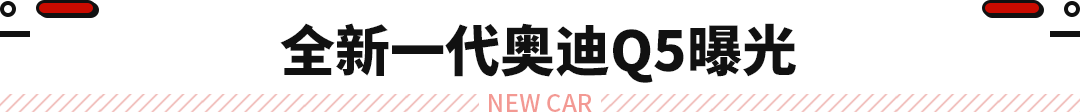 全新一代奥迪Q5曝光

NEW CAR